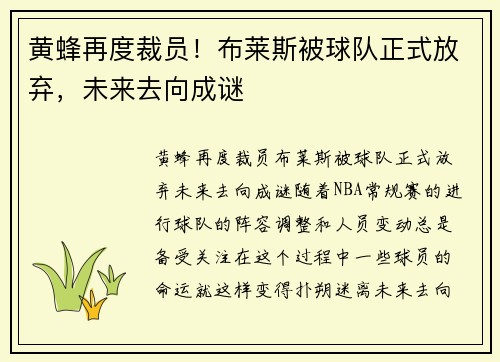 黄蜂再度裁员！布莱斯被球队正式放弃，未来去向成谜

黄蜂再度裁员布莱斯被球队正式放弃未来去向成谜随着NBA常规赛的进行球队的阵容调整和人员变动总是备受关注在这个过程中一些球员的命运就这样变得扑朔迷离未来去向